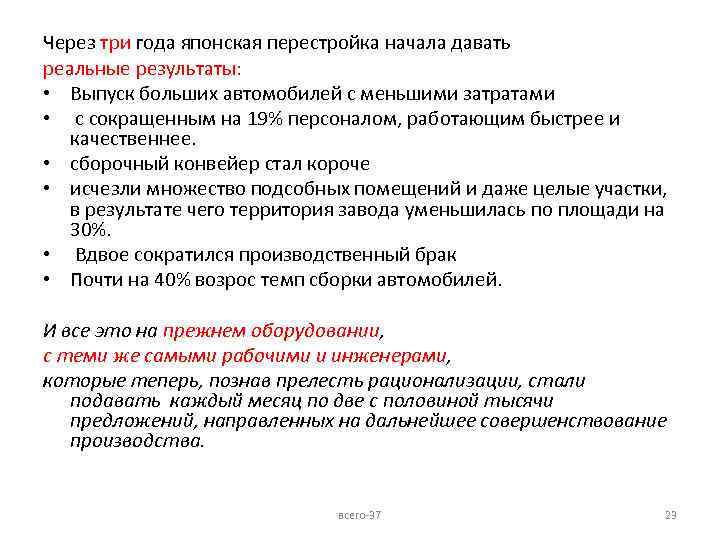 Через три года японская перестройка начала давать реальные результаты:

• Выпуск больших автомобилей с меньшими затратами
• с сокращенным на 19% персоналом, работающим быстрее и качественнее.
• сборочный конвейер стал короче
• исчезли множество подсобных помещений и даже целые участки, в результате чего территория завода уменьшилась по площади на 30%.
• Вдвое сократился производственный брак
• Почти на 40% возрос темп сборки автомобилей.

И все это на прежнем оборудовании,
с теми же самыми рабочими и инженерами,
которые теперь, познав прелесть рационализации, стали подавать каждый месяц по две с половиной тысячи предложений, направленных на дальнейшее совершенствование производства.

всего-37

23